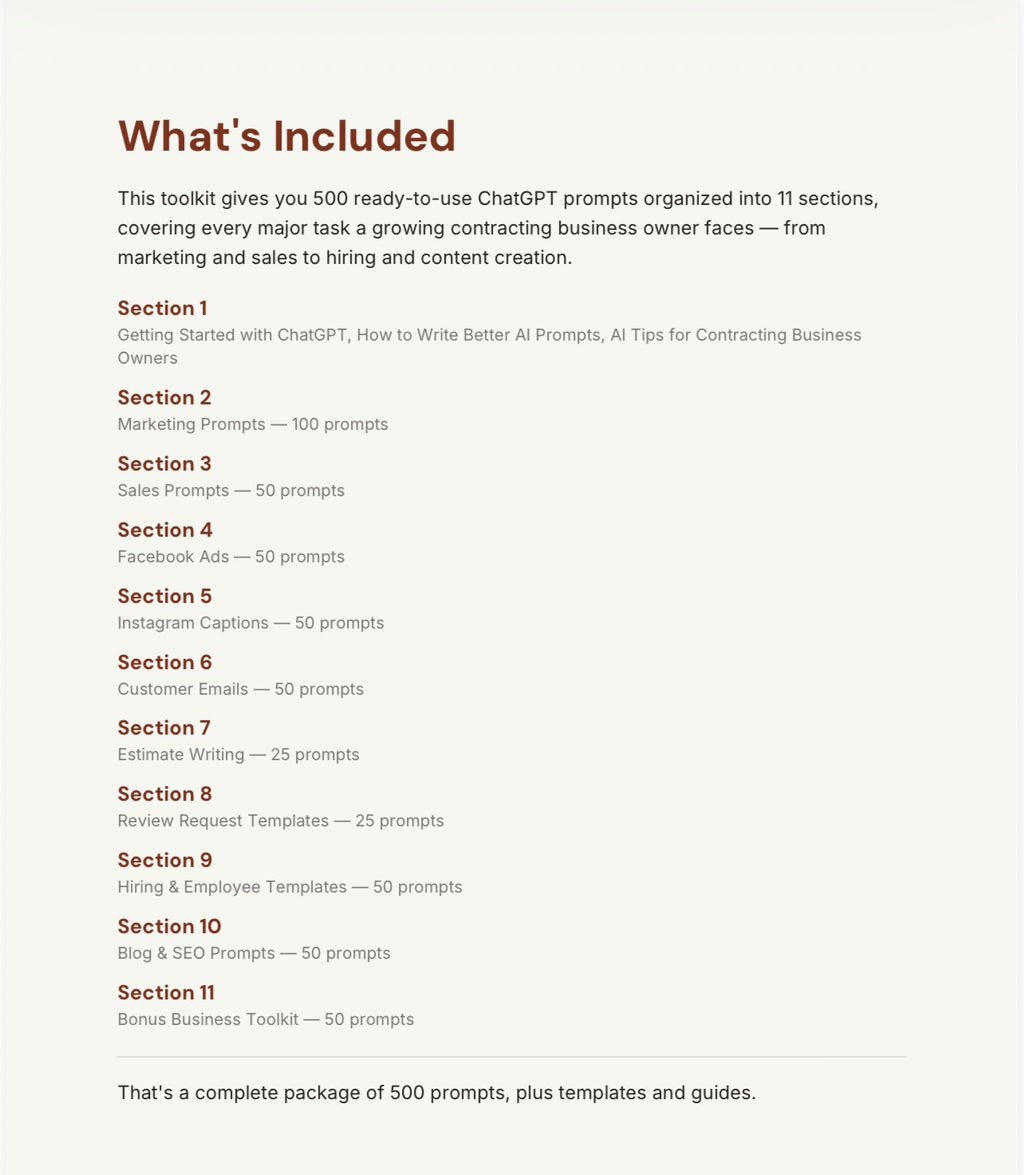 What's Included

This toolkit gives you 500 ready-to-use ChatGPT prompts organized into 11 sections, covering every major task a growing contracting business owner faces — from marketing and sales to hiring and content creation.

Section 1
Getting Started with ChatGPT, How to Write Better AI Prompts, AI Tips for Contracting Business Owners

Section 2
Marketing Prompts — 100 prompts

Section 3
Sales Prompts — 50 prompts

Section 4
Facebook Ads — 50 prompts

Section 5
Instagram Captions — 50 prompts

Section 6
Customer Emails — 50 prompts

Section 7
Estimate Writing — 25 prompts

Section 8
Review Request Templates — 25 prompts

Section 9
Hiring & Employee Templates — 50 prompts

Section 10
Blog & SEO Prompts — 50 prompts

Section 11
Bonus Business Toolkit — 50 prompts

That's a complete package of 500 prompts, plus templates and guides.